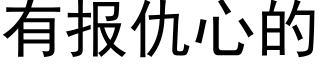 有报仇心的